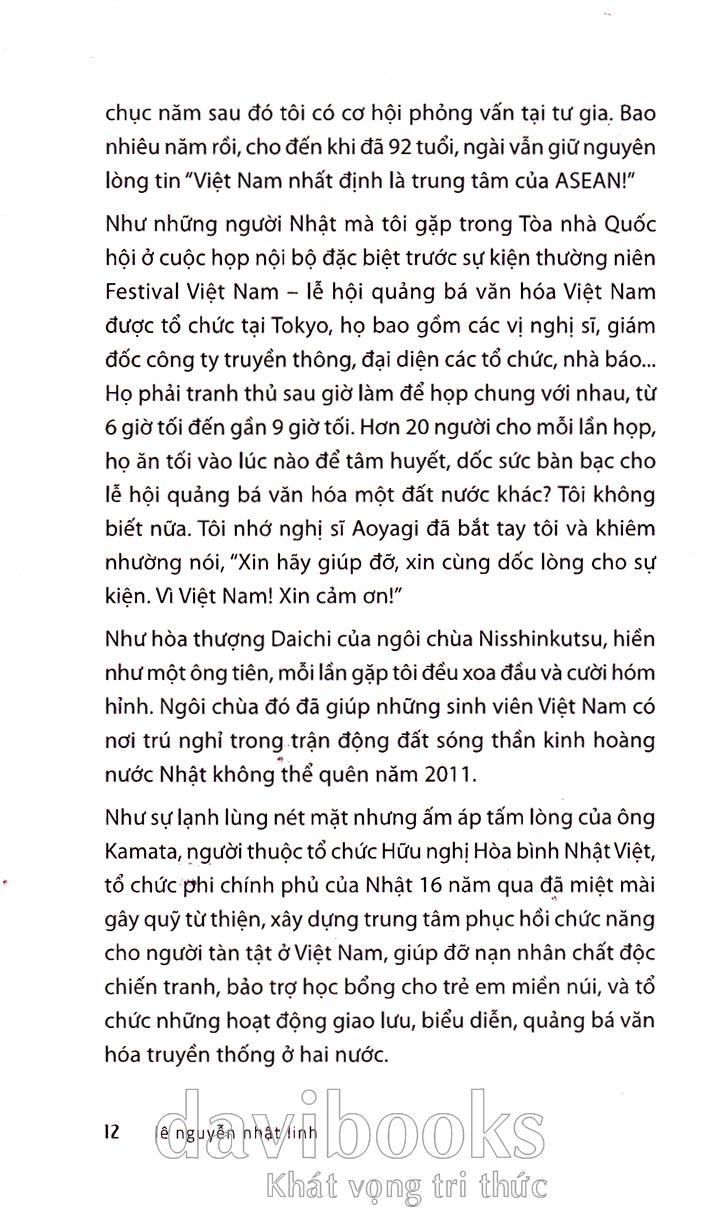 chục năm sau đó tôi có cơ hội phỏng vấn tại tư gia. Bao nhiêu năm rồi, cho đến khi đã 92 tuổi, ngài vẫn giữ nguyên lòng tin "Việt Nam nhất định là trung tâm của ASEAN!"

Như những người Nhật mà tôi gặp trong Tòa nhà Quốc hội ở cuộc họp nội bộ đặc biệt trước sự kiện thường niên Festival Việt Nam – lễ hội quảng bá văn hóa Việt Nam được tổ chức tại Tokyo, họ bao gồm các vị nghị sĩ, giám đốc công ty truyền thông, đại diện các tổ chức, nhà báo... Họ phải tranh thủ sau giờ làm để họp chung với nhau, từ 6 giờ tối đến gần 9 giờ tối. Hơn 20 người cho mỗi lần họp, họ ăn tối vào lúc nào để tâm huyết, dốc sức bàn bạc cho lễ hội quảng bá văn hóa một đất nước khác? Tôi không biết nữa. Tôi nhớ nghị sĩ Aoyagi đã bắt tay tôi và khiêm nhường nói, "Xin hãy giúp đỡ, xin cùng dốc lòng cho sự kiện. Vì Việt Nam! Xin cảm ơn!"

Như hòa thượng Daichi của ngôi chùa Nisshinkutsu, hiền như một ông tiên, mỗi lần gặp tôi đều xoa đầu và cười hóm hỉnh. Ngôi chùa đó đã giúp những sinh viên Việt Nam có nơi trú nghỉ trong trận động đất sóng thần kinh hoàng nước Nhật không thể quên năm 2011.

Như sự lạnh lùng nét mặt nhưng ấm áp tấm lòng của ông Kamata, người thuộc tổ chức Hữu nghị Hòa bình Nhật Việt, tổ chức phi chính phủ của Nhật 16 năm qua đã miệt mài gây quỹ từ thiện, xây dựng trung tâm phục hồi chức năng cho người tàn tật ở Việt Nam, giúp đỡ nạn nhân chất độc chiến tranh, bảo trợ học bổng cho trẻ em miền núi, và tổ chức những hoạt động giao lưu, biểu diễn, quảng bá văn hóa truyền thống ở hai nước.

12 lê nguyễn nhật linh

davibooks
Khát vọng tri thức